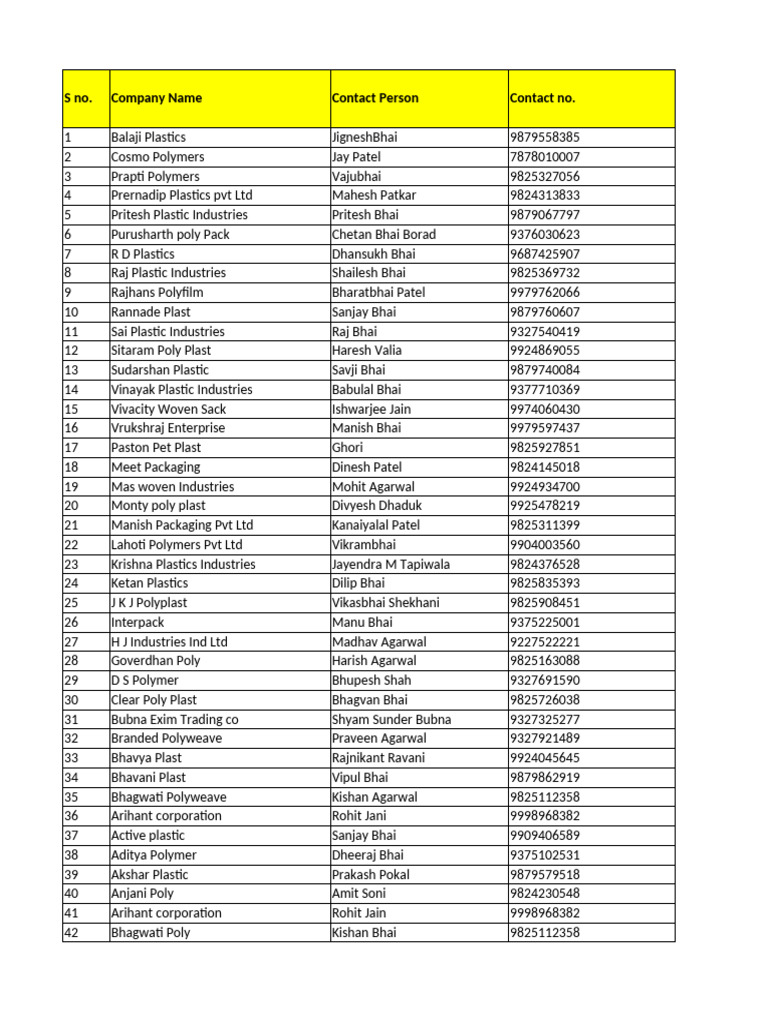 | S no. | Company Name | Contact Person | Contact no. |
|---|---|---|---|
| 1 | Balaji Plastics | JigneshBhai | 9879558385 |
| 2 | Cosmo Polymers | Jay Patel | 7878010007 |
| 3 | Prapti Polymers | Vajubhai | 9825327056 |
| 4 | Prernadip Plastics pvt Ltd | Mahesh Patkar | 9824313833 |
| 5 | Pritesh Plastic Industries | Pritesh Bhai | 9879067797 |
| 6 | Purusharth poly Pack | Chetan Bhai Borad | 9376030623 |
| 7 | R D Plastics | Dhansukh Bhai | 9687425907 |
| 8 | Raj Plastic Industries | Shailesh Bhai | 9825369732 |
| 9 | Rajhans Polyfilm | Bharatbhai Patel | 9979762066 |
| 10 | Rannade Plast | Sanjay Bhai | 9879760607 |
| 11 | Sai Plastic Industries | Raj Bhai | 9327540419 |
| 12 | Sitaram Poly Plast | Haresh Valia | 9924869055 |
| 13 | Sudarshan Plastic | Savji Bhai | 9879740084 |
| 14 | Vinayak Plastic Industries | Babulal Bhai | 9377710369 |
| 15 | Vivacity Woven Sack | Ishwarjee Jain | 9974060430 |
| 16 | Vrukshraj Enterprise | Manish Bhai | 9979597437 |
| 17 | Paston Pet Plast | Ghori | 9825927851 |
| 18 | Meet Packaging | Dinesh Patel | 9824145018 |
| 19 | Mas woven Industries | Mohit Agarwal | 9924934700 |
| 20 | Monty poly plast | Divyesh Dhaduk | 9925478219 |
| 21 | Manish Packaging Pvt Ltd | Kanaiyalal Patel | 9825311399 |
| 22 | Lahoti Polymers Pvt Ltd | Vikrambhai | 9904003560 |
| 23 | Krishna Plastics Industries | Jayendra M Tapiwala | 9824376528 |
| 24 | Ketan Plastics | Dilip Bhai | 9825835393 |
| 25 | J K J Polyplast | Vikasbhai Shekhani | 9825908451 |
| 26 | Interpack | Manu Bhai | 9375225001 |
| 27 | H J Industries Ind Ltd | Madhav Agarwal | 9227522221 |
| 28 | Goverdhan Poly | Harish Agarwal | 9825163088 |
| 29 | D S Polymer | Bhupesh Shah | 9327691590 |
| 30 | Clear Poly Plast | Bhagvan Bhai | 9825726038 |
| 31 | Bubna Exim Trading co | Shyam Sunder Bubna | 9327325277 |
| 32 | Branded Polyweave | Praveen Agarwal | 9327921489 |
| 33 | Bhavya Plast | Rajnikant Ravani | 9924045645 |
| 34 | Bhavani Plast | Vipul Bhai | 9879862919 |
| 35 | Bhagwati Polyweave | Kishan Agarwal | 9825112358 |
| 36 | Arihant corporation | Rohit Jani | 9998968382 |
| 37 | Active plastic | Sanjay Bhai | 9909406589 |
| 38 | Aditya Polymer | Dheeraj Bhai | 9375102531 |
| 39 | Akshar Plastic | Prakash Pokal | 9879579518 |
| 40 | Anjani Poly | Amit Soni | 9824230548 |
| 41 | Arihant corporation | Rohit Jain | 9998968382 |
| 42 | Bhagwati Poly | Kishan Bhai | 9825112358 |